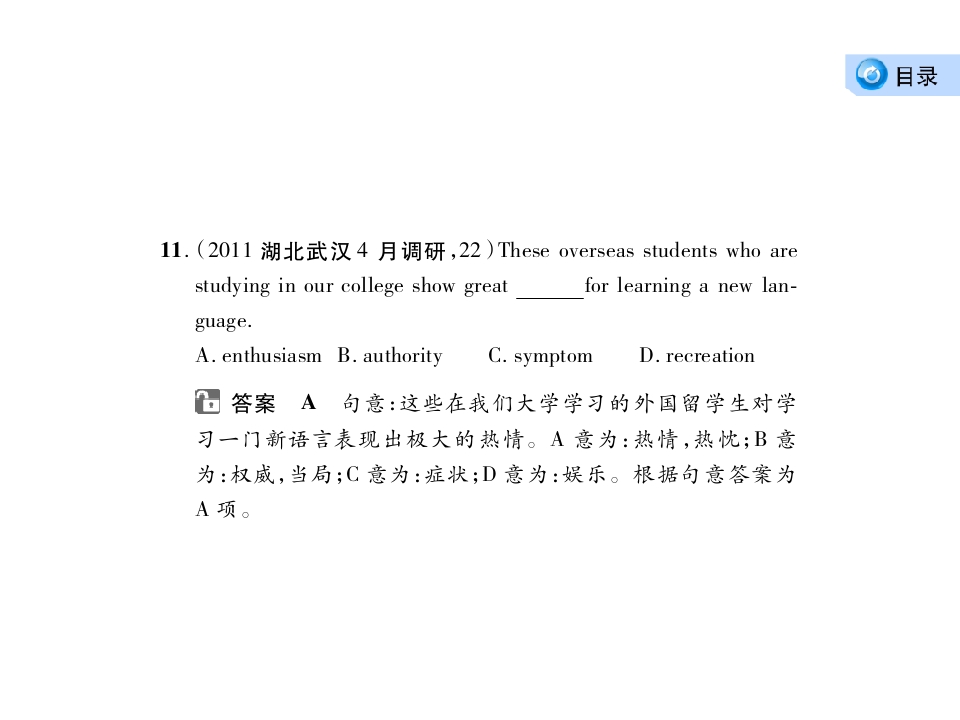 目录

11.(2011 湖北武汉 4 月调研,22)These overseas students who are studying in our college show great ______for learning a new language.

A. enthusiasm B. authority C. symptom D. recreation

答案 A 句意:这些在我们大学学习的外国留学生对学习一门新语言表现出极大的热情。A 意为:热情,热忱;B 意为:权威,当局;C 意为:症状;D 意为:娱乐。根据句意答案为 A 项。